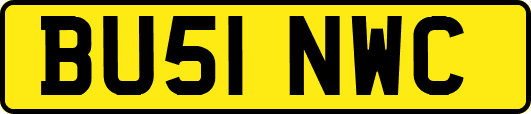 BU51 NWC